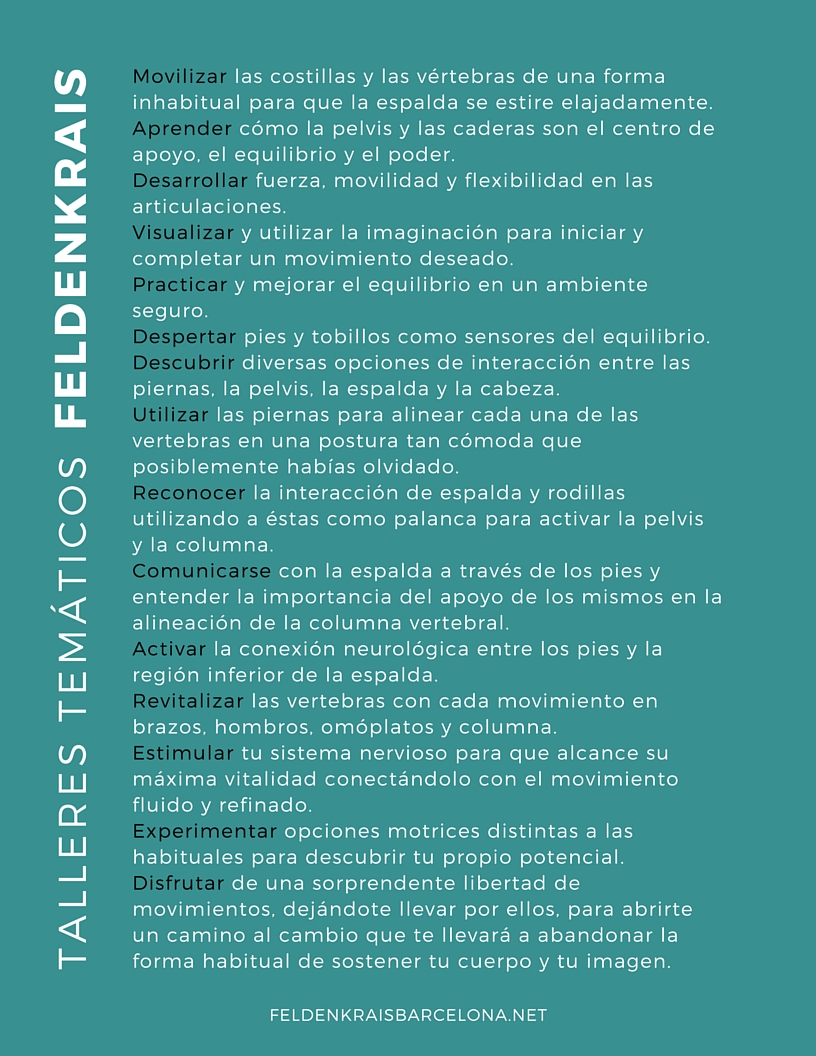 TALLERES TEMÁTICOS FELDENKRAIS

Movilizar las costillas y las vértebras de una forma inhabitual para que la espalda se estire elajadamente.
Aprender cómo la pelvis y las caderas son el centro de apoyo, el equilibrio y el poder.
Desarrollar fuerza, movilidad y flexibilidad en las articulaciones.
Visualizar y utilizar la imaginación para iniciar y completar un movimiento deseado.
Practicar y mejorar el equilibrio en un ambiente seguro.
Despertar pies y tobillos como sensores del equilibrio.
Descubrir diversas opciones de interacción entre las piernas, la pelvis, la espalda y la cabeza.
Utilizar las piernas para alinear cada una de las vertebras en una postura tan cómoda que posiblemente habías olvidado.
Reconocer la interacción de espalda y rodillas utilizando a éstas como palanca para activar la pelvis y la columna.
Comunicarse con la espalda a través de los pies y entender la importancia del apoyo de los mismos en la alineación de la columna vertebral.
Activar la conexión neurológica entre los pies y la región inferior de la espalda.
Revitalizar las vertebras con cada movimiento en brazos, hombros, omóplatos y columna.
Estimular tu sistema nervioso para que alcance su máxima vitalidad conectándolo con el movimiento fluido y refinado.
Experimentar opciones motrices distintas a las habituales para descubrir tu propio potencial.
Disfrutar de una sorprendente libertad de movimientos, dejándote llevar por ellos, para abrirte un camino al cambio que te llevará a abandonar la forma habitual de sostener tu cuerpo y tu imagen.

FELDENKRAISBARCELONA.NET